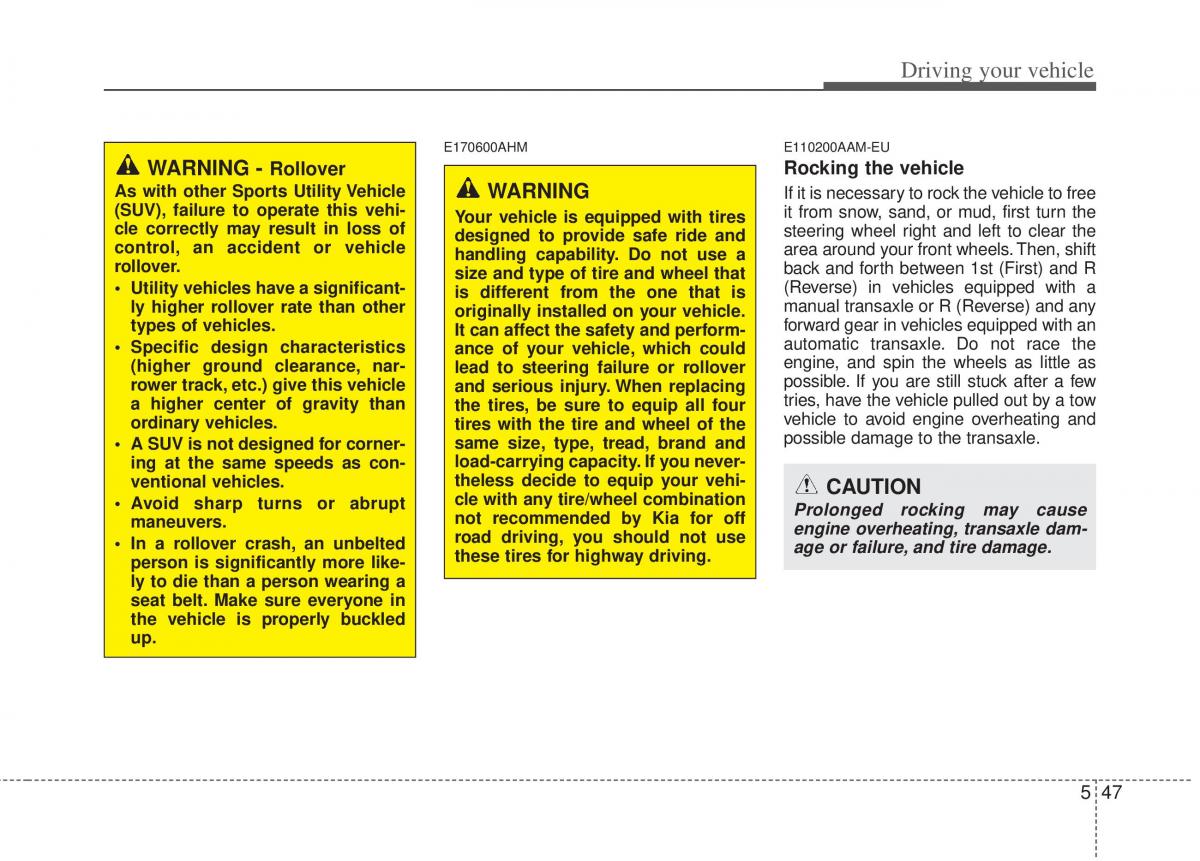 Driving your vehicle

WARNING - Rollover
As with other Sports Utility Vehicle (SUV), failure to operate this vehicle correctly may result in loss of control, an accident or vehicle rollover.
• Utility vehicles have a significantly higher rollover rate than other types of vehicles.
• Specific design characteristics (higher ground clearance, narrower track, etc.) give this vehicle a higher center of gravity than ordinary vehicles.
• A SUV is not designed for cornering at the same speeds as conventional vehicles.
• Avoid sharp turns or abrupt maneuvers.
• In a rollover crash, an unbelted person is significantly more likely to die than a person wearing a seat belt. Make sure everyone in the vehicle is properly buckled up.

E170600AHM

WARNING
Your vehicle is equipped with tires designed to provide safe ride and handling capability. Do not use a size and type of tire and wheel that is different from the one that is originally installed on your vehicle. It can affect the safety and performance of your vehicle, which could lead to steering failure or rollover and serious injury. When replacing the tires, be sure to equip all four tires with the tire and wheel of the same size, type, tread, brand and load-carrying capacity. If you nevertheless decide to equip your vehicle with any tire/wheel combination not recommended by Kia for off road driving, you should not use these tires for highway driving.

E110200AAM-EU
Rocking the vehicle
If it is necessary to rock the vehicle to free it from snow, sand, or mud, first turn the steering wheel right and left to clear the area around your front wheels. Then, shift back and forth between 1st (First) and R (Reverse) in vehicles equipped with a manual transaxle or R (Reverse) and any forward gear in vehicles equipped with an automatic transaxle. Do not race the engine, and spin the wheels as little as possible. If you are still stuck after a few tries, have the vehicle pulled out by a tow vehicle to avoid engine overheating and possible damage to the transaxle.

CAUTION
Prolonged rocking may cause engine overheating, transaxle damage or failure, and tire damage.

5 47